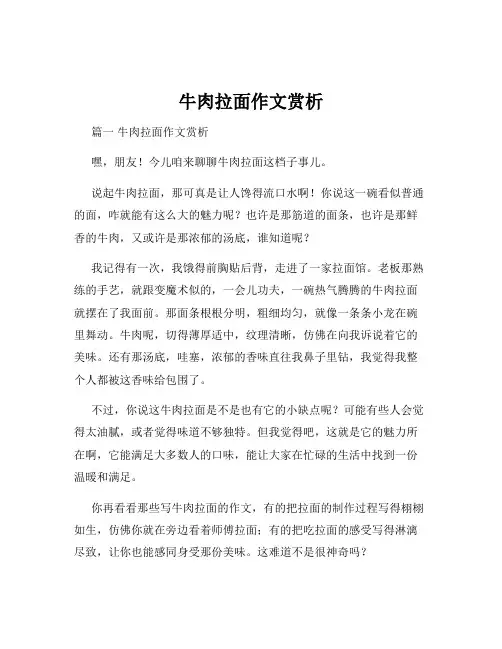 牛肉拉面作文赏析

篇一 牛肉拉面作文赏析

嘿，朋友！今儿咱来聊聊牛肉拉面这档子事儿。

说起牛肉拉面，那可真是让人馋得流口水啊！你说这一碗看似普通的面，咋就能有这么大的魅力呢？也许是那筋道的面条，也许是那鲜香的牛肉，又或许是那浓郁的汤底，谁知道呢？

我记得有一次，我饿得前胸贴后背，走进了一家拉面馆。老板那熟练的手艺，就跟变魔术似的，一会儿功夫，一碗热气腾腾的牛肉拉面就摆在了我面前。那面条根根分明，粗细均匀，就像一条条小龙在碗里舞动。牛肉呢，切得薄厚适中，纹理清晰，仿佛在向我诉说着它的美味。还有那汤底，哇塞，浓郁的香味直往我鼻子里钻，我觉得我整个人都被这香味给包围了。

不过，你说这牛肉拉面是不是也有它的小缺点呢？可能有些人会觉得太油腻，或者觉得味道不够独特。但我觉得吧，这就是它的魅力所在啊，它能满足大多数人的口味，能让大家在忙碌的生活中找到一份温暖和满足。

你再看看那些写牛肉拉面的作文，有的把拉面的制作过程写得栩栩如生，仿佛你就在旁边看着师傅拉面；有的把吃拉面的感受写得淋漓尽致，让你也能感同身受那份美味。这难道不是很神奇吗？